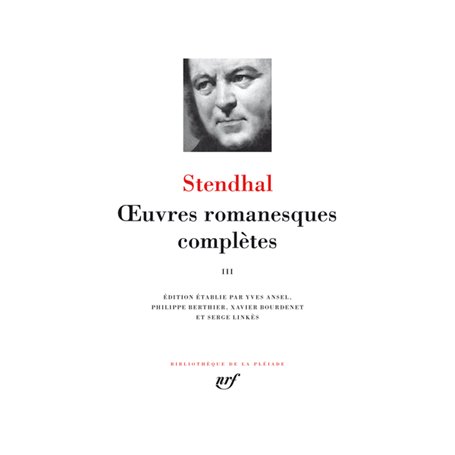 Stendhal

Œuvres romanesques complètes

III

ÉDITION ÉTABLIE PAR YVES ANSEL, PHILIPPE BERTHIER, XAVIER BOURDENET ET SERGE LINKÈS

BIBLIOTHÈQUE DE LA PLÉIADE

nrf